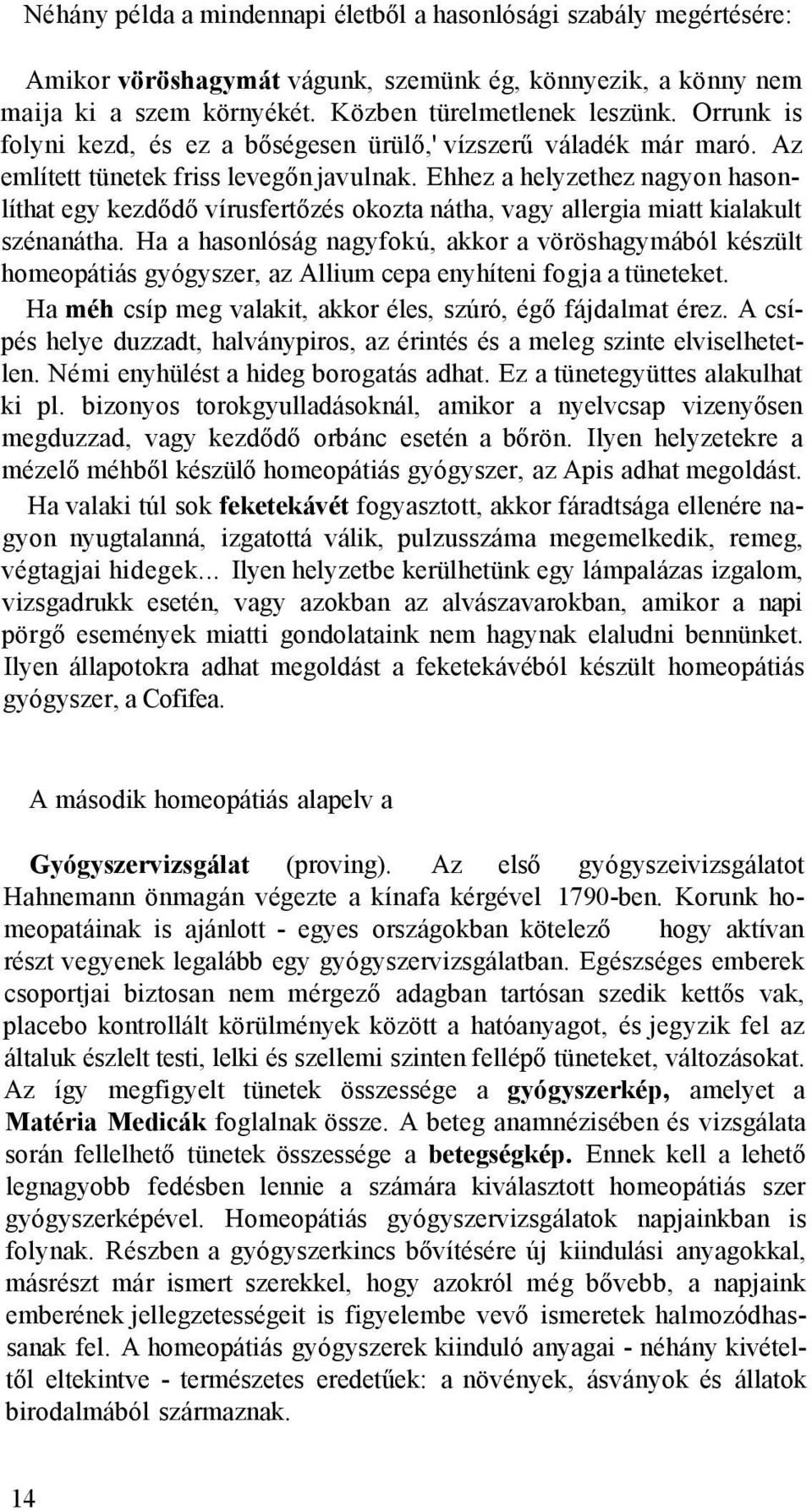 Néhány példa a mindennapi életből a hasonlósági szabály megértésére:

Amikor vöröshagymát vágunk, szemünk ég, könnyezik, a könny nem maija ki a szem környékét. Közben türelmetlenek leszünk. Orrunk is folyni kezd, és ez a bőségesen ürülő,' vízszerű váladék már maró. Az említett tünetek friss levegőn javulnak. Ehhez a helyzethez nagyon hasonlíthat egy kezdődő vírusfertőzés okozta nátha, vagy allergia miatt kialakult szénanátha. Ha a hasonlóság nagyfokú, akkor a vöröshagymából készült homeopátiás gyógyszer, az Allium cepa enyhíteni fogja a tüneteket.

Ha méh csíp meg valakit, akkor éles, szúró, égő fájdalmat érez. A csípés helye duzzadt, halványpiros, az érintés és a meleg szinte elviselhetetlen. Némi enyhülést a hideg borogatás adhat. Ez a tünetegyüttes alakulhat ki pl. bizonyos torokgyulladásoknál, amikor a nyelvcsap vizenyősen megduzzad, vagy kezdődő orbánc esetén a bőrön. Ilyen helyzetekre a mézelő méhből készülő homeopátiás gyógyszer, az Apis adhat megoldást.

Ha valaki túl sok feketekávét fogyasztott, akkor fáradtsága ellenére nagyon nyugtalanná, izgatottá válik, pulzusszáma megemelkedik, remeg, végtagjai hidegek... Ilyen helyzetbe kerülhetünk egy lámpalázas izgalom, vizsgadrukk esetén, vagy azokban az alvászavarokban, amikor a napi pörgő események miatti gondolataink nem hagynak elaludni bennünket. Ilyen állapotokra adhat megoldást a feketekávéból készült homeopátiás gyógyszer, a Cofifea.

A második homeopátiás alapelv a

Gyógyszervizsgálat (proving). Az első gyógyszeivizsgálatot Hahnemann önmagán végezte a kínafa kérgével 1790-ben. Korunk homeopatáinak is ajánlott - egyes országokban kötelező hogy aktívan részt vegyenek legalább egy gyógyszervizsgálatban. Egészséges emberek csoportjai biztosan nem mérgező adagban tartósan szedik kettős vak, placebo kontrollált körülmények között a hatóanyagot, és jegyzik fel az általuk észlelt testi, lelki és szellemi szinten fellépő tüneteket, változásokat. Az így megfigyelt tünetek összessége a gyógyszerkép, amelyet a Matéria Medicák foglalnak össze. A beteg anamnézisében és vizsgálata során fellelhető tünetek összessége a betegségkép. Ennek kell a lehető legnagyobb fedésben lennie a számára kiválasztott homeopátiás szer gyógyszerképével. Homeopátiás gyógyszervizsgálatok napjainkban is folynak. Részben a gyógyszerkincs bővítésére új kiindulási anyagokkal, másrészt már ismert szerekkel, hogy azokról még bővebb, a napjaink emberének jellegzetességeit is figyelembe vevő ismeretek halmozódhassanak fel. A homeopátiás gyógyszerek kiinduló anyagai - néhány kivételtől eltekintve - természetes eredetűek: a növények, ásványok és állatok birodalmából származnak.

14